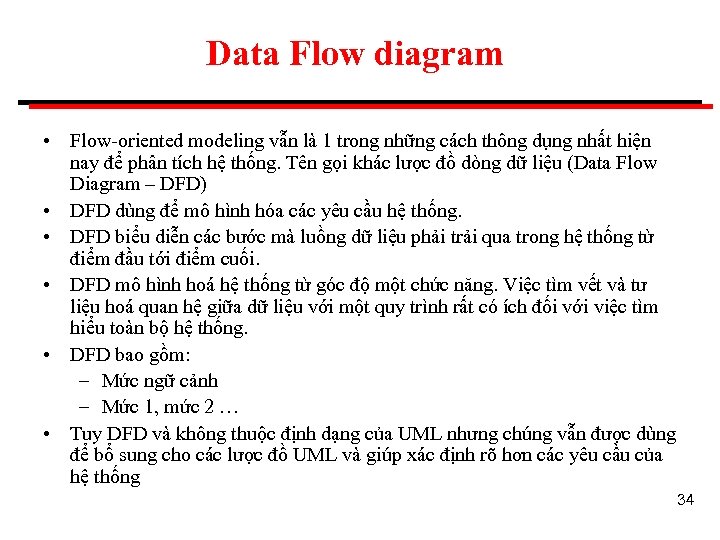 Data Flow diagram

• Flow-oriented modeling vẫn là 1 trong những cách thông dụng nhất hiện nay để phân tích hệ thống. Tên gọi khác lược đồ dòng dữ liệu (Data Flow Diagram – DFD)
• DFD dùng để mô hình hóa các yêu cầu hệ thống.
• DFD biểu diễn các bước mà luồng dữ liệu phải trải qua trong hệ thống từ điểm đầu tới điểm cuối.
• DFD mô hình hoá hệ thống từ góc độ một chức năng. Việc tìm vết và tư liệu hoá quan hệ giữa dữ liệu với một quy trình rất có ích đối với việc tìm hiểu toàn bộ hệ thống.
• DFD bao gồm:
– Mức ngữ cảnh
– Mức 1, mức 2 …
• Tuy DFD và không thuộc định dạng của UML nhưng chúng vẫn được dùng để bổ sung cho các lược đồ UML và giúp xác định rõ hơn các yêu cầu của hệ thống

34